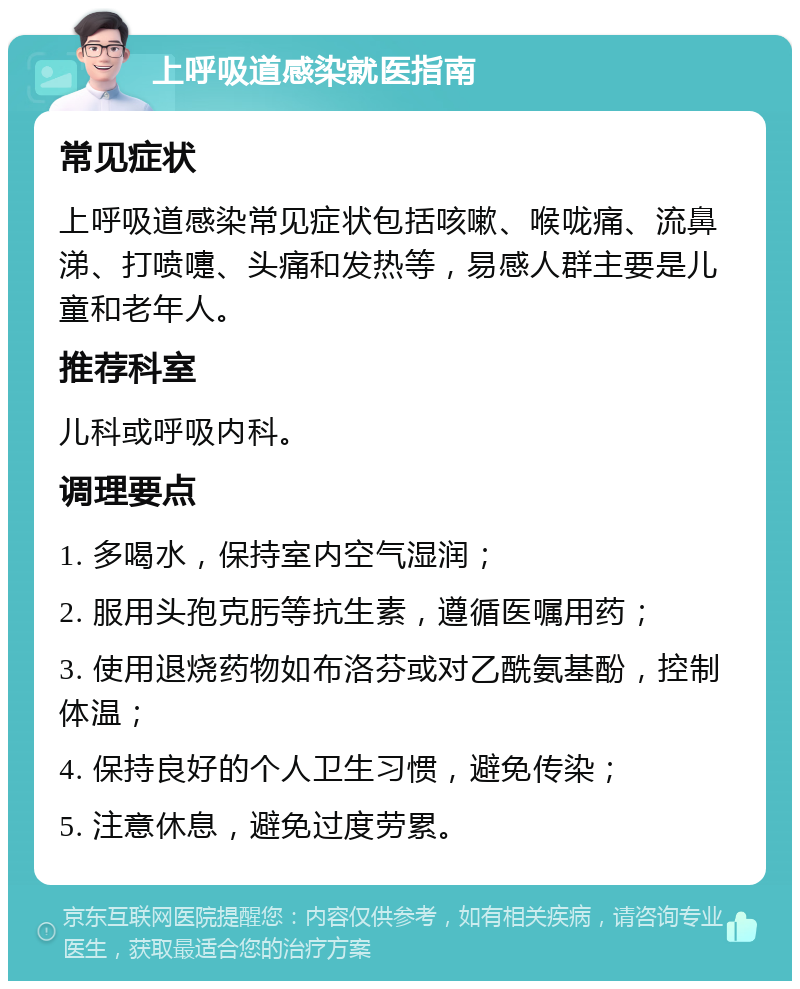 上呼吸道感染就医指南

常见症状

上呼吸道感染常见症状包括咳嗽、喉咙痛、流鼻涕、打喷嚏、头痛和发热等，易感人群主要是儿童和老年人。

推荐科室

儿科或呼吸内科。

调理要点

1. 多喝水，保持室内空气湿润；

2. 服用头孢克肟等抗生素，遵循医嘱用药；

3. 使用退烧药物如布洛芬或对乙酰氨基酚，控制体温；

4. 保持良好的个人卫生习惯，避免传染；

5. 注意休息，避免过度劳累。

京东互联网医院提醒您：内容仅供参考，如有相关疾病，请咨询专业医生，获取最适合您的治疗方案